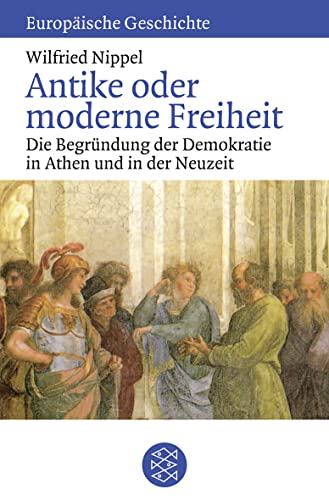 Europäische Geschichte

Wilfried Nippel

Antike oder moderne Freiheit

Die Begründung der Demokratie in Athen und in der Neuzeit